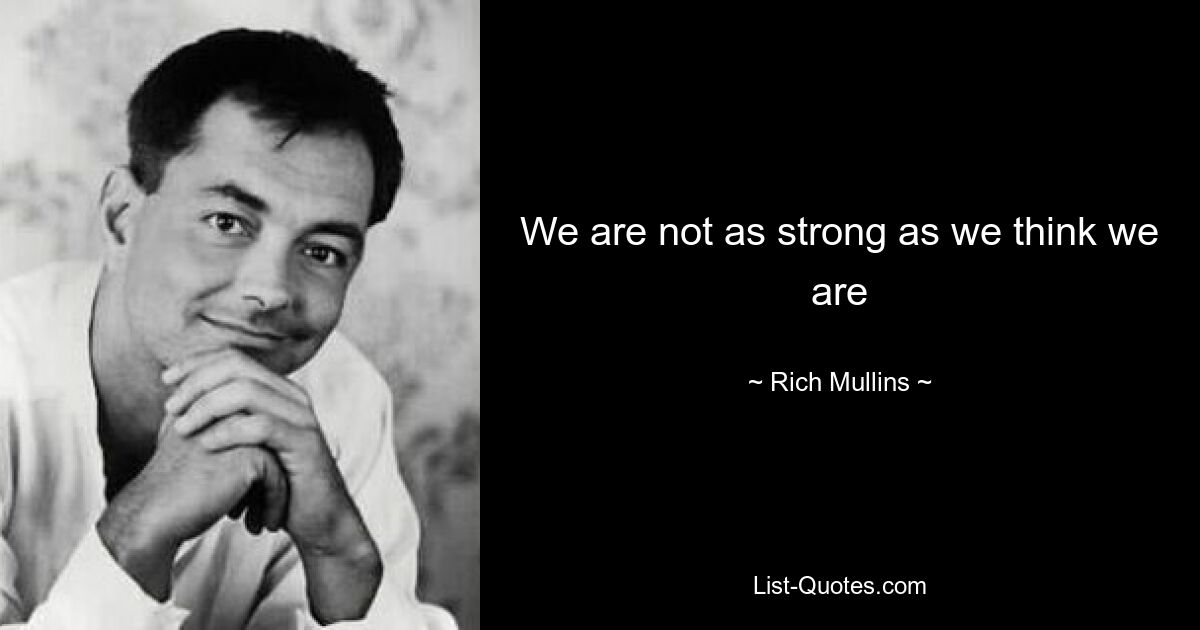 We are not as strong as we think we are

~ Rich Mullins ~

List-Quotes.com